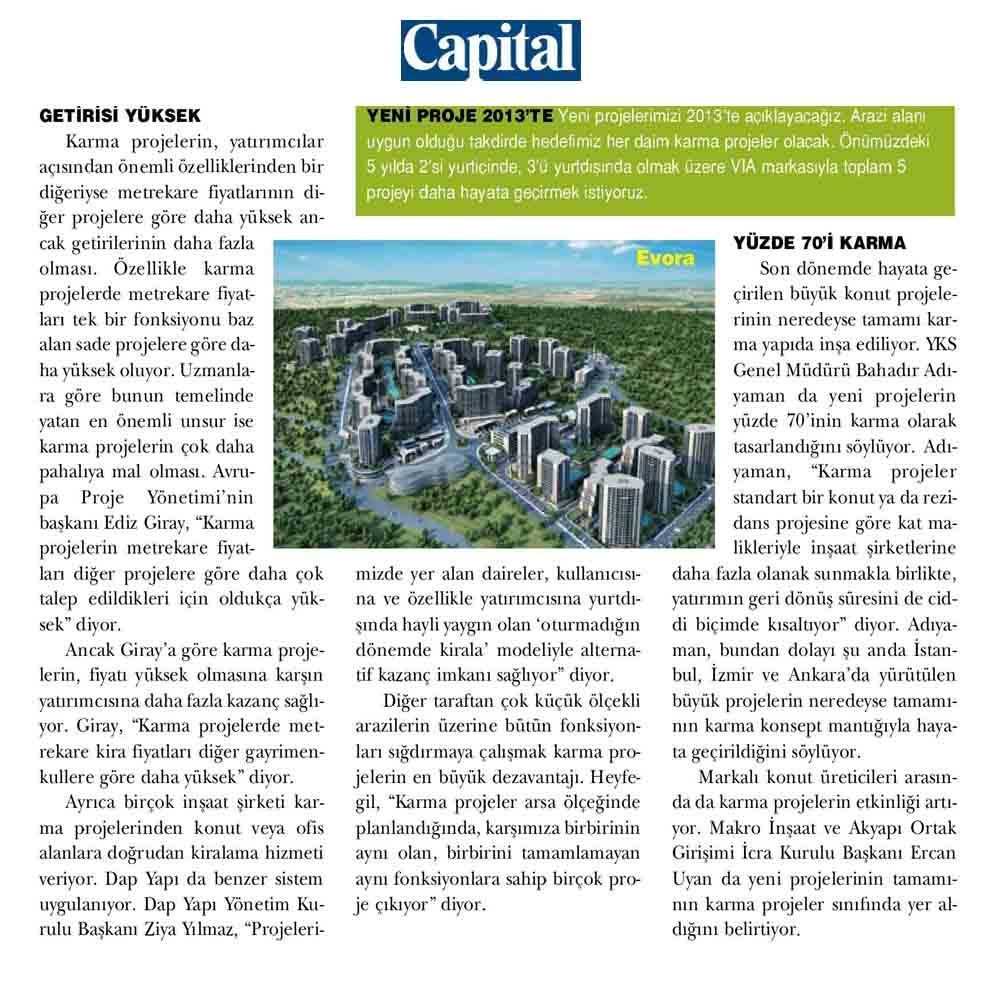 Capital

GETİRİSİ YÜKSEK

Karma projelerin, yatırımcılar açısından önemli özelliklerinden bir diğeriyse metrekare fiyatlarının diğer projelere göre daha yüksek ancak getirilerinin daha fazla olması. Özellikle karma projelerde metrekare fiyatları tek bir fonksiyonu baz alan sade projelere göre daha yüksek oluyor. Uzmanlara göre bunun temelinde yatan en önemli unsur ise karma projelerin çok daha pahalıya mal olması. Avrupa Proje Yönetimi'nin başkanı Ediz Giray, "Karma projelerin metrekare fiyatları diğer projelere göre daha çok talep edildikleri için oldukça yüksek" diyor.

Ancak Giray'a göre karma projelerin, fiyatı yüksek olmasına karşın yatırımcısına daha fazla kazanç sağlıyor. Giray, "Karma projelerde metrekare kira fiyatları diğer gayrimenkullere göre daha yüksek" diyor.

Ayrıca birçok inşaat şirketi karma projelerinden konut veya ofis alanlara doğrudan kiralama hizmeti veriyor. Dap Yapı da benzer sistem uygulanıyor. Dap Yapı Yönetim Kurulu Başkanı Ziya Yılmaz, "Projelerimizde yer alan daireler, kullanıcısına ve özellikle yatırımcısına yurtdışında hayli yaygın olan 'oturmadığın dönemde kirala' modeliyle alternatif kazanç imkanı sağlıyor" diyor.

Diğer taraftan çok küçük ölçekli arazilerin üzerine bütün fonksiyonları sığdırmaya çalışmak karma projelerin en büyük dezavantajı. Heyfegil, "Karma projeler arsa ölçeğinde planlandığında, karşımıza birbirinin aynı olan, birbirini tamamlamayan aynı fonksiyonlara sahip birçok proje çıkıyor" diyor.

YENİ PROJE 2013'TE Yeni projelerimizi 2013'te açıklayacağız. Arazi alanı uygun olduğu takdirde hedefimiz her daim karma projeler olacak. Önümüzdeki 5 yılda 2'si yurtiçinde, 3'ü yurtdışında olmak üzere VIA markasıyla toplam 5 projeyi daha hayata geçirmek istiyoruz.

Evora

YÜZDE 70'İ KARMA

Son dönemde hayata geçirilen büyük konut projelerinin neredeyse tamamı karma yapıda inşa ediliyor. YKS Genel Müdürü Bahadır Adıyaman da yeni projelerin yüzde 70'inin karma olarak tasarlandığını söylüyor. Adıyaman, "Karma projeler standart bir konut ya da rezidans projesine göre kat malikleriyle inşaat şirketlerine daha fazla olanak sunmakla birlikte, yatırımın geri dönüş süresini de ciddi biçimde kısaltıyor" diyor. Adıyaman, bundan dolayı şu anda İstanbul, İzmir ve Ankara'da yürütülen büyük projelerin neredeyse tamamının karma konsept mantığıyla hayata geçirildiğini söylüyor.

Markalı konut üreticileri arasında da karma projelerin etkinliği artıyor. Makro İnşaat ve Akyapı Ortak Girişimi İcra Kurulu Başkanı Ercan Uyan da yeni projelerinin tamamının karma projeler sınıfında yer aldığını belirtiyor.